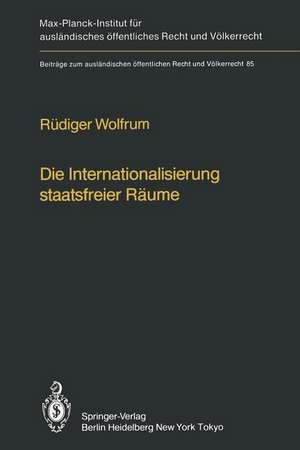 Max-Planck-Institut für ausländisches öffentliches Recht und Völkerrecht

Beiträge zum ausländischen öffentlichen Recht und Völkerrecht 85

Rüdiger Wolfrum

Die Internationalisierung staatsfreier Räume

Springer-Verlag
Berlin Heidelberg New York Tokyo